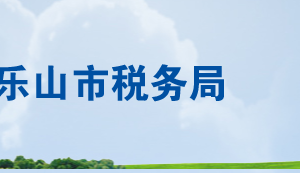 乐山市税务局